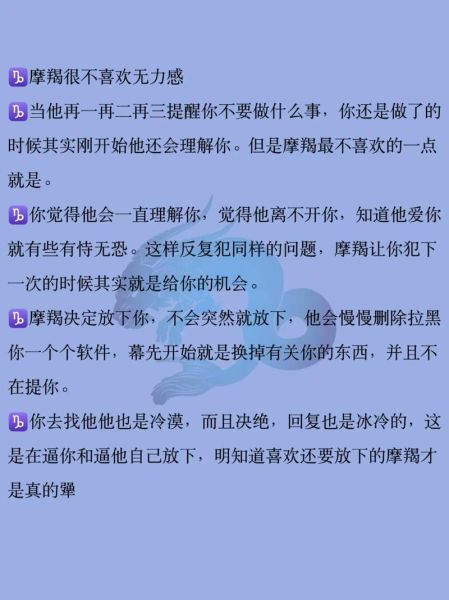 ♑摩羯很不喜欢无力感

♑当他再一再二再三提醒你不要做什么事，你还是做了的时候其实刚开始他还会理解你。但是摩羯最不喜欢的一点就是。

♑你觉得他会一直理解你，觉得他离不开你，知道他爱你就有些有恃无恐。这样反复犯同样的问题，摩羯让你犯下一次的时候其实就是给你的机会。

♑摩羯决定放下你，不会突然就放下，他会慢慢删除拉黑你一个个软件，幕先开始就是换掉有关你的东西，并且不在提你。

♑你去找他他也是冷漠，而且决绝，回复也是冰冷的，这是在逼你和逼他自己放下，明知道喜欢还要放下的摩羯才是真的犟